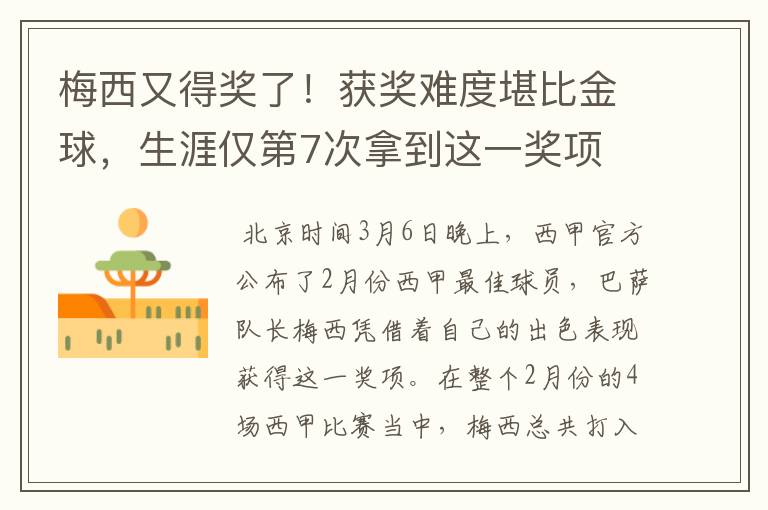 梅西又得奖了！获奖难度堪比金球，生涯仅第7次拿到这一奖项

北京时间3月6日晚上，西甲官方公布了2月份西甲最佳球员，巴萨队长梅西凭借着自己的出色表现获得这一奖项。在整个2月份的4场西甲比赛当中，梅西总共打入